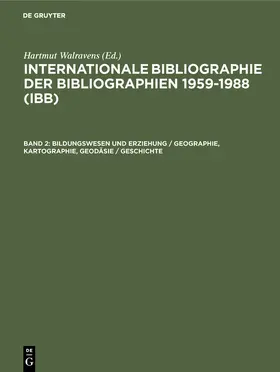 DE GRUYTER

Hartmut Walravens (Ed.)

INTERNATIONALE BIBLIOGRAPHIE DER BIBLIOGRAPHIEN 1959-1988 (IBB)

BAND 2: BILDUNGSWESEN UND ERZIEHUNG / GEOGRAPHIE, KARTOGRAPHIE, GEODÄSIE / GESCHICHTE

DE
G